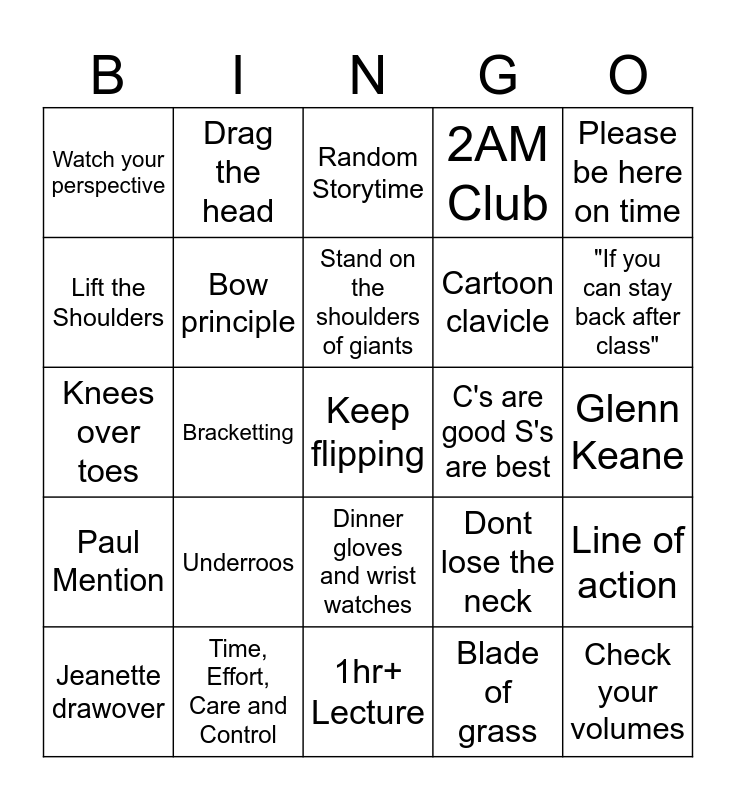 | B | I | N | G | O |
|---|---|---|---|---|
| Watch your perspective | Drag the head | Random Storytime | 2AM Club | Please be here on time |
| Lift the Shoulders | Bow principle | Stand on the shoulders of giants | Cartoon clavicle | "If you can stay back after class" |
| Knees over toes | Bracketting | Keep flipping | C's are good S's are best | Glenn Keane |
| Paul Mention | Underroos | Dinner gloves and wrist watches | Dont lose the neck | Line of action |
| Jeanette drawover | Time, Effort, Care and Control | 1hr+ Lecture | Blade of grass | Check your volumes |